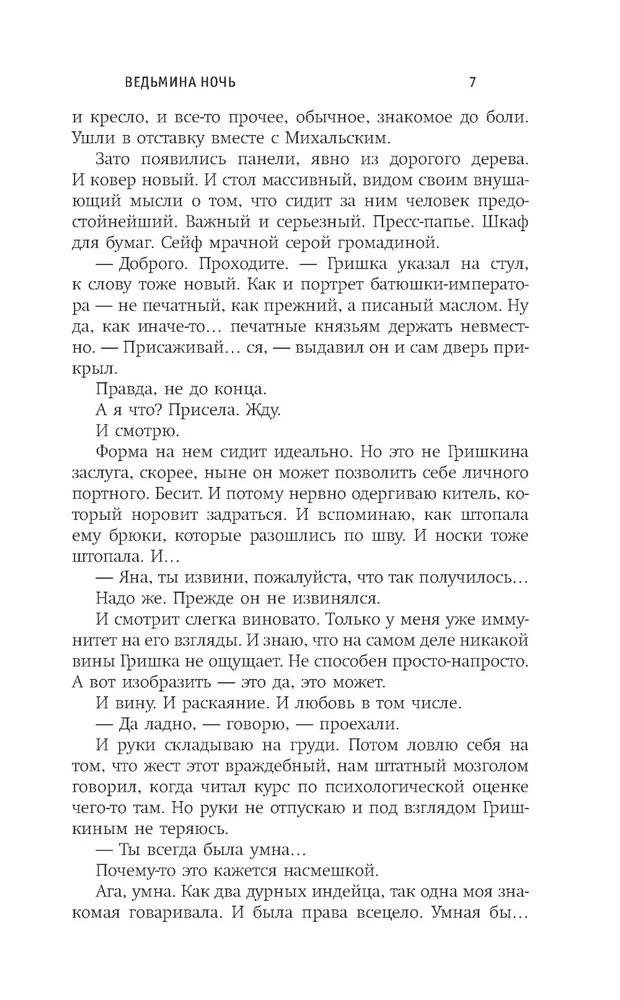 ВЕДЬМИНА НОЧЬ 7

и кресло, и все-то прочее, обычное, знакомое до боли. Ушли в отставку вместе с Михальским.

Зато появились панели, явно из дорогого дерева. И ковер новый. И стол массивный, видом своим внушающий мысли о том, что сидит за ним человек предостойнейший. Важный и серьезный. Пресс-папье. Шкаф для бумаг. Сейф мрачной серой громадиной.

— Доброго. Проходите. — Гришка указал на стул, к слову тоже новый. Как и портрет батюшки-императора — не печатный, как прежний, а писаный маслом. Ну да, как иначе-то… печатные князьям держать невместно. — Присаживай… ся, — выдавил он и сам дверь прикрыл.

Правда, не до конца.

А я что? Присела. Жду.

И смотрю.

Форма на нем сидит идеально. Но это не Гришкина заслуга, скорее, ныне он может позволить себе личного портного. Бесит. И потому нервно одергиваю китель, который норовит задраться. И вспоминаю, как штопала ему брюки, которые разошлись по шву. И носки тоже штопала. И…

— Яна, ты извини, пожалуйста, что так получилось…

Надо же. Прежде он не извинялся.

И смотрит слегка виновато. Только у меня уже иммунитет на его взгляды. И знаю, что на самом деле никакой вины Гришка не ощущает. Не способен просто-напросто. А вот изобразить — это да, это может.

И вину. И раскаяние. И любовь в том числе.

— Да ладно, — говорю, — проехали.

И руки складываю на груди. Потом ловлю себя на том, что жест этот враждебный, нам штатный мозголом говорил, когда читал курс по психологической оценке чего-то там. Но руки не отпускаю и под взглядом Гришкиным не теряюсь.

— Ты всегда была умна…

Почему-то это кажется насмешкой.

Ага, умна. Как два дурных индейца, так одна моя знакомая говаривала. И была права всецело. Умная бы…